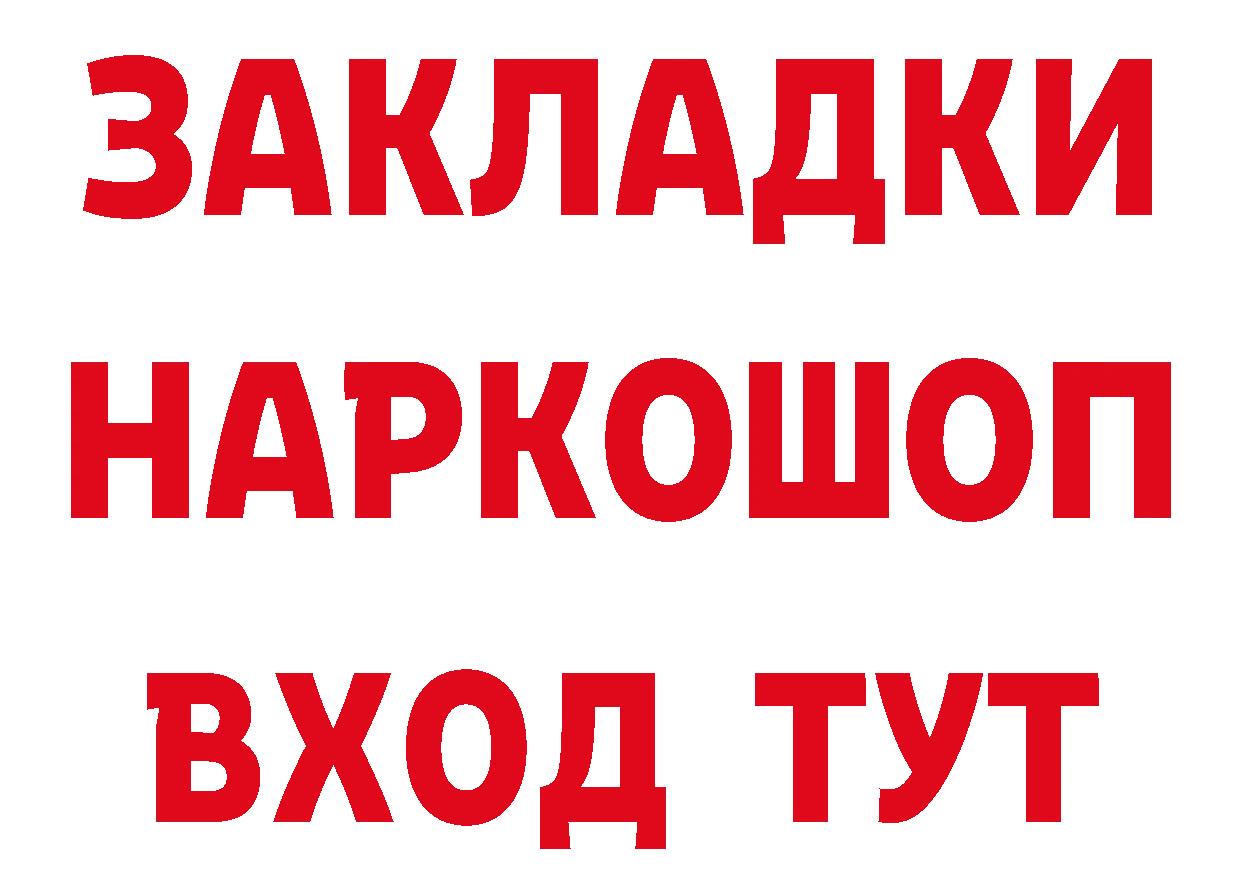 ЗАКЛАДКИ НАРКОШОП ВХОД ТУТ